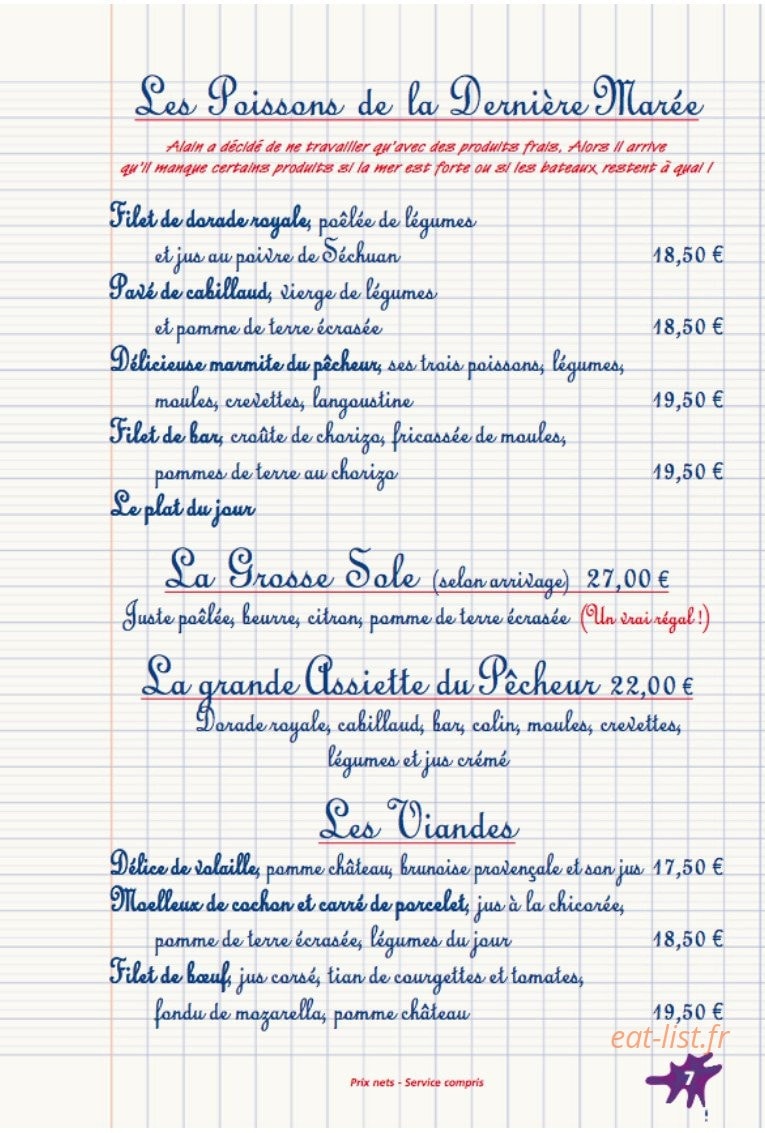 Les Poissons de la Dernière Marée

Alain a décidé de ne travailler qu'avec des produits frais. Alors il arrive qu'il manque certains produits si la mer est forte ou si les bateaux restent à quai !

Filet de dorade royale, poêlée de légumes et jus au poivre de Séchuan 18,50 €

Pavé de cabillaud, vierge de légumes et pomme de terre écrasée 18,50 €

Délicieuse marmite du pêcheur, ses trois poissons, légumes, moules, crevettes, langoustine 19,50 €

Filet de bar, croûte de chorizo, fricassée de moules, pommes de terre au chorizo 19,50 €

Le plat du jour

La Grosse Sole (selon arrivage) 27,00 €
Juste poêlée, beurre, citron, pomme de terre écrasée (Un vrai régal !)

La grande Assiette du Pêcheur 22,00 €
Dorade royale, cabillaud, bar, colin, moules, crevettes, légumes et jus crémé

Les Viandes

Délice de volaille, pomme château, brunoise provençale et son jus 17,50 €

Moelleux de cochon et carré de porcelet, jus à la chicorée, pomme de terre écrasée, légumes du jour 18,50 €

Filet de bœuf, jus corsé, tian de courgettes et tomates, fondu de mozarella, pomme château 19,50 €

eat-list.fr

Prix nets - Service compris

7